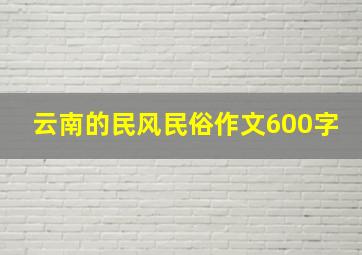 云南的民风民俗作文600字